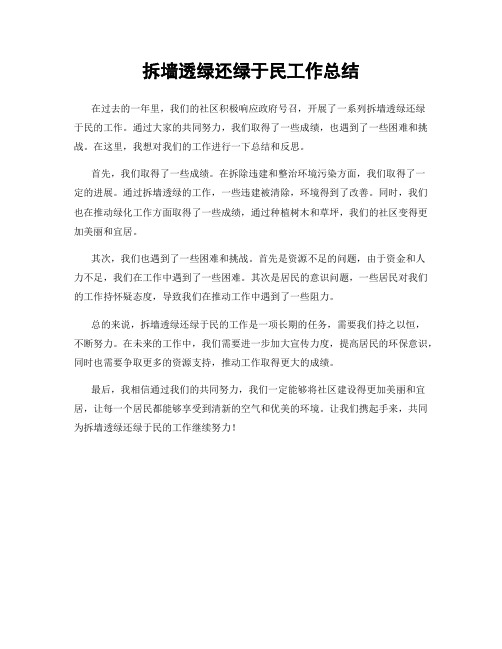 拆墙透绿还绿于民工作总结

在过去的一年里，我们的社区积极响应政府号召，开展了一系列拆墙透绿还绿于民的工作。通过大家的共同努力，我们取得了一些成绩，也遇到了一些困难和挑战。在这里，我想对我们的工作进行一下总结和反思。

首先，我们取得了一些成绩。在拆除违建和整治环境污染方面，我们取得了一定的进展。通过拆墙透绿的工作，一些违建被清除，环境得到了改善。同时，我们也在推动绿化工作方面取得了一些成绩，通过种植树木和草坪，我们的社区变得更加美丽和宜居。

其次，我们也遇到了一些困难和挑战。首先是资源不足的问题，由于资金和人力不足，我们在工作中遇到了一些困难。其次是居民的意识问题，一些居民对我们的工作持怀疑态度，导致我们在推动工作中遇到了一些阻力。

总的来说，拆墙透绿还绿于民的工作是一项长期的任务，需要我们持之以恒，不断努力。在未来的工作中，我们需要进一步加大宣传力度，提高居民的环保意识，同时也需要争取更多的资源支持，推动工作取得更大的成绩。

最后，我相信通过我们的共同努力，我们一定能够将社区建设得更加美丽和宜居，让每一个居民都能够享受到清新的空气和优美的环境。让我们携起手来，共同为拆墙透绿还绿于民的工作继续努力！